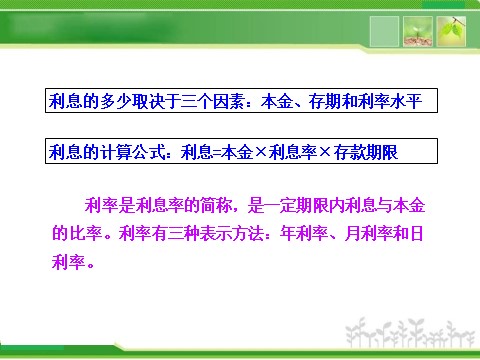 利息的多少取决于三个因素：本金、存期和利率水平

利息的计算公式：利息=本金×利息率×存款期限

利率是利息率的简称，是一定期限内利息与本金的比率。利率有三种表示方法：年利率、月利率和日利率。